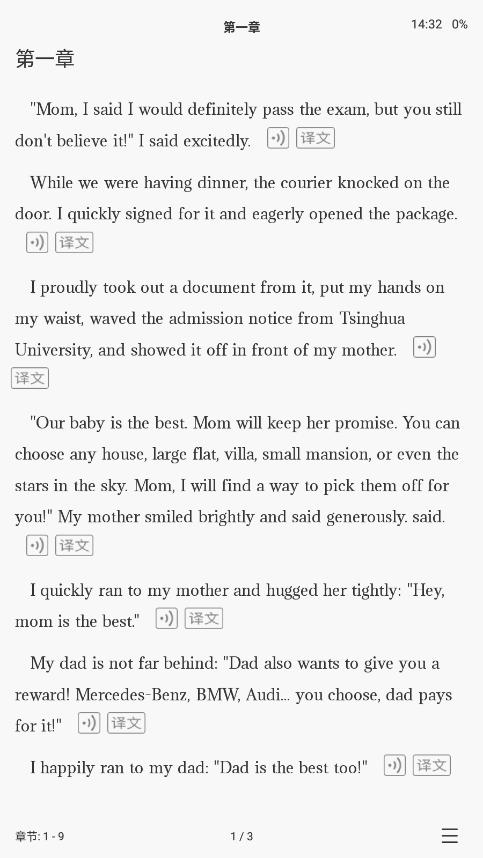 第一章

14:32 0%

第一章

"Mom, I said I would definitely pass the exam, but you still don't believe it!" I said excitedly. 译文

While we were having dinner, the courier knocked on the door. I quickly signed for it and eagerly opened the package. 译文

I proudly took out a document from it, put my hands on my waist, waved the admission notice from Tsinghua University, and showed it off in front of my mother. 译文

"Our baby is the best. Mom will keep her promise. You can choose any house, large flat, villa, small mansion, or even the stars in the sky. Mom, I will find a way to pick them off for you!" My mother smiled brightly and said generously. said. 译文

I quickly ran to my mother and hugged her tightly: "Hey, mom is the best." 译文

My dad is not far behind: "Dad also wants to give you a reward! Mercedes-Benz, BMW, Audi... you choose, dad pays for it!" 译文

I happily ran to my dad: "Dad is the best too!" 译文

章节: 1 - 9

1 / 3